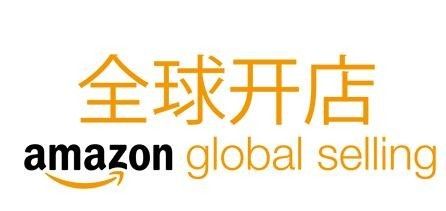 全球开店

amazon global selling